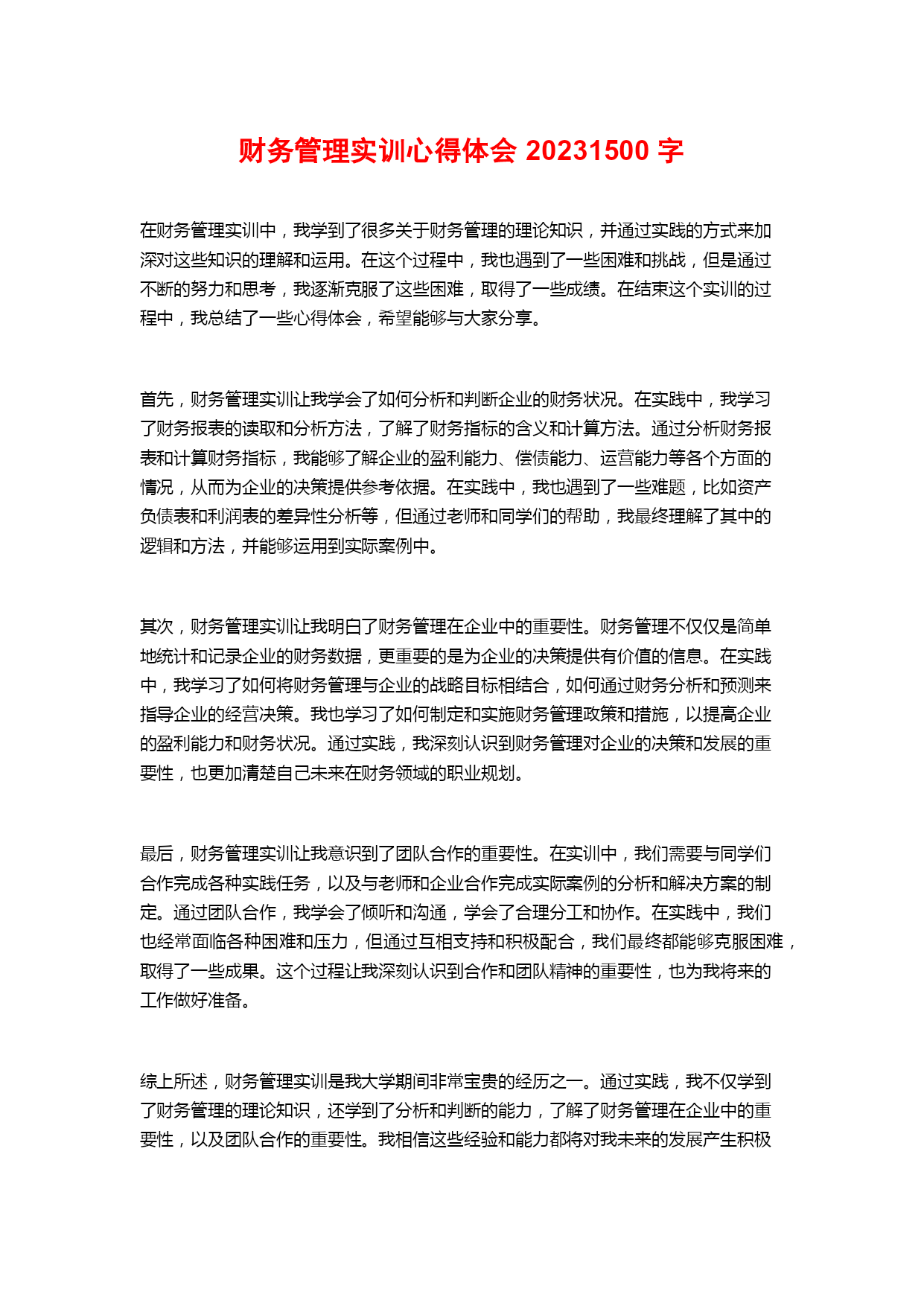 财务管理实训心得体会 20231500 字

在财务管理实训中，我学到了很多关于财务管理的理论知识，并通过实践的方式来加深对这些知识的理解和运用。在这个过程中，我也遇到了一些困难和挑战，但是通过不断的努力和思考，我逐渐克服了这些困难，取得了一些成绩。在结束这个实训的过程中，我总结了一些心得体会，希望能够与大家分享。

首先，财务管理实训让我学会了如何分析和判断企业的财务状况。在实践中，我学习了财务报表的读取和分析方法，了解了财务指标的含义和计算方法。通过分析财务报表和计算财务指标，我能够了解企业的盈利能力、偿债能力、运营能力等各个方面的情况，从而为企业的决策提供参考依据。在实践中，我也遇到了一些难题，比如资产负债表和利润表的差异性分析等，但通过老师和同学们的帮助，我最终理解了其中的逻辑和方法，并能够运用到实际案例中。

其次，财务管理实训让我明白了财务管理在企业中的重要性。财务管理不仅仅是简单地统计和记录企业的财务数据，更重要的是为企业的决策提供有价值的信息。在实践中，我学习了如何将财务管理与企业的战略目标相结合，如何通过财务分析和预测来指导企业的经营决策。我也学习了如何制定和实施财务管理政策和措施，以提高企业的盈利能力和财务状况。通过实践，我深刻认识到财务管理对企业的决策和发展的重要性，也更加清楚自己未来在财务领域的职业规划。

最后，财务管理实训让我意识到了团队合作的重要性。在实训中，我们需要与同学们合作完成各种实践任务，以及与老师和企业合作完成实际案例的分析和解决方案的制定。通过团队合作，我学会了倾听和沟通，学会了合理分工和协作。在实践中，我们也经常面临各种困难和压力，但通过互相支持和积极配合，我们最终都能够克服困难，取得了一些成果。这个过程让我深刻认识到合作和团队精神的重要性，也为我将来的工作做好准备。

综上所述，财务管理实训是我大学期间非常宝贵的经历之一。通过实践，我不仅学到了财务管理的理论知识，还学到了分析和判断的能力，了解了财务管理在企业中的重要性，以及团队合作的重要性。我相信这些经验和能力都将对我未来的发展产生积极